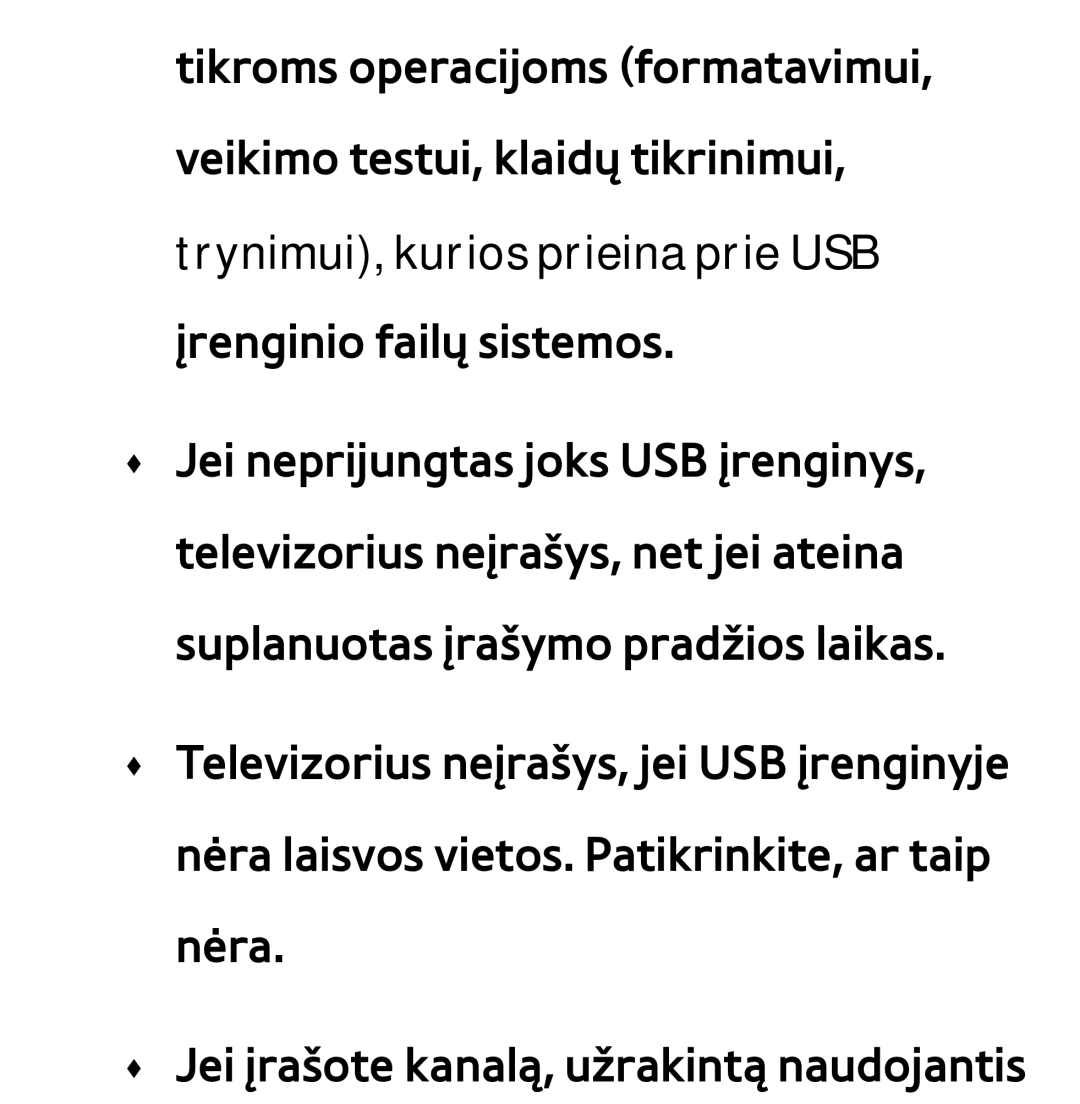 tikroms operacijoms (formatavimui, veikimo testui, klaidų tikrinimui, trynimui), kurios prieina prie USB įrenginio failų sistemos.

♦ Jei neprijungtas joks USB įrenginys, televizorius neįrašys, net jei ateina suplanuotas įrašymo pradžios laikas.

♦ Televizorius neįrašys, jei USB įrenginyje nėra laisvos vietos. Patikrinkite, ar taip nėra.

♦ Jei įrašote kanalą, užrakintą naudojantis